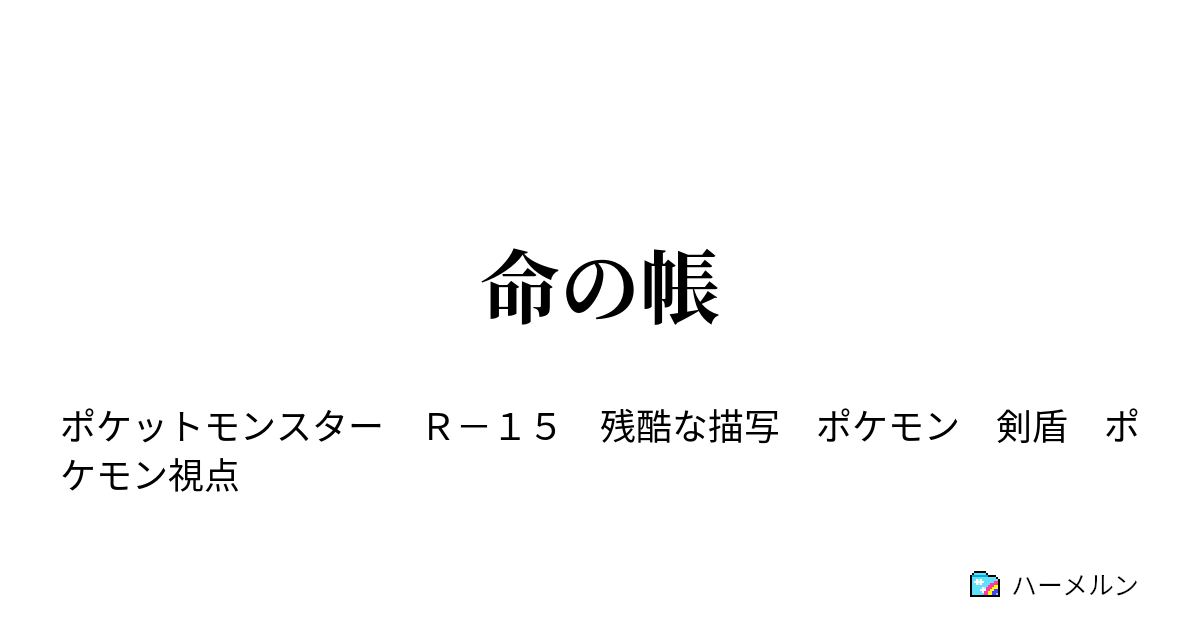 命の帳

ポケットモンスター　R－１５　残酷な描写　ポケモン　剣盾　ポケモン視点

ハーメルン